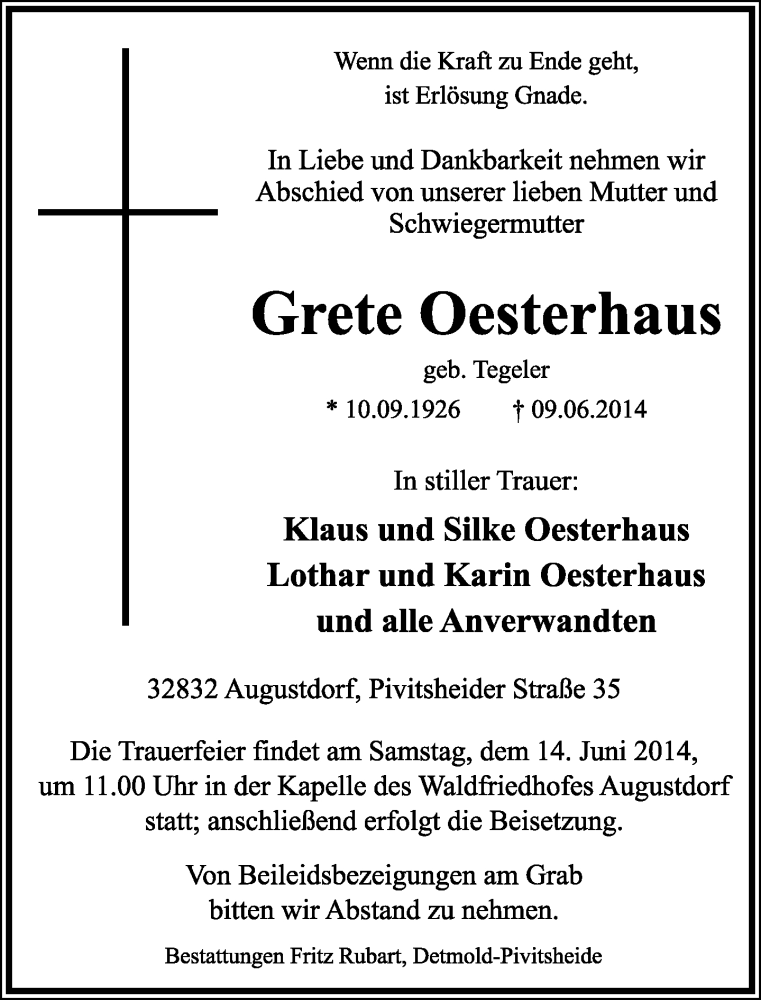 Wenn die Kraft zu Ende geht,
ist Erlösung Gnade.

In Liebe und Dankbarkeit nehmen wir Abschied von unserer lieben Mutter und Schwiegermutter

Grete Oesterhaus

geb. Tegeler

* 10.09.1926 † 09.06.2014

In stiller Trauer:

Klaus und Silke Oesterhaus
Lothar und Karin Oesterhaus
und alle Anverwandten

32832 Augustdorf, Pivitsheider Straße 35

Die Trauerfeier findet am Samstag, dem 14. Juni 2014, um 11.00 Uhr in der Kapelle des Waldfriedhofes Augustdorf statt; anschließend erfolgt die Beisetzung.

Von Beileidsbezeigungen am Grab bitten wir Abstand zu nehmen.

Bestattungen Fritz Rubart, Detmold-Pivitsheide